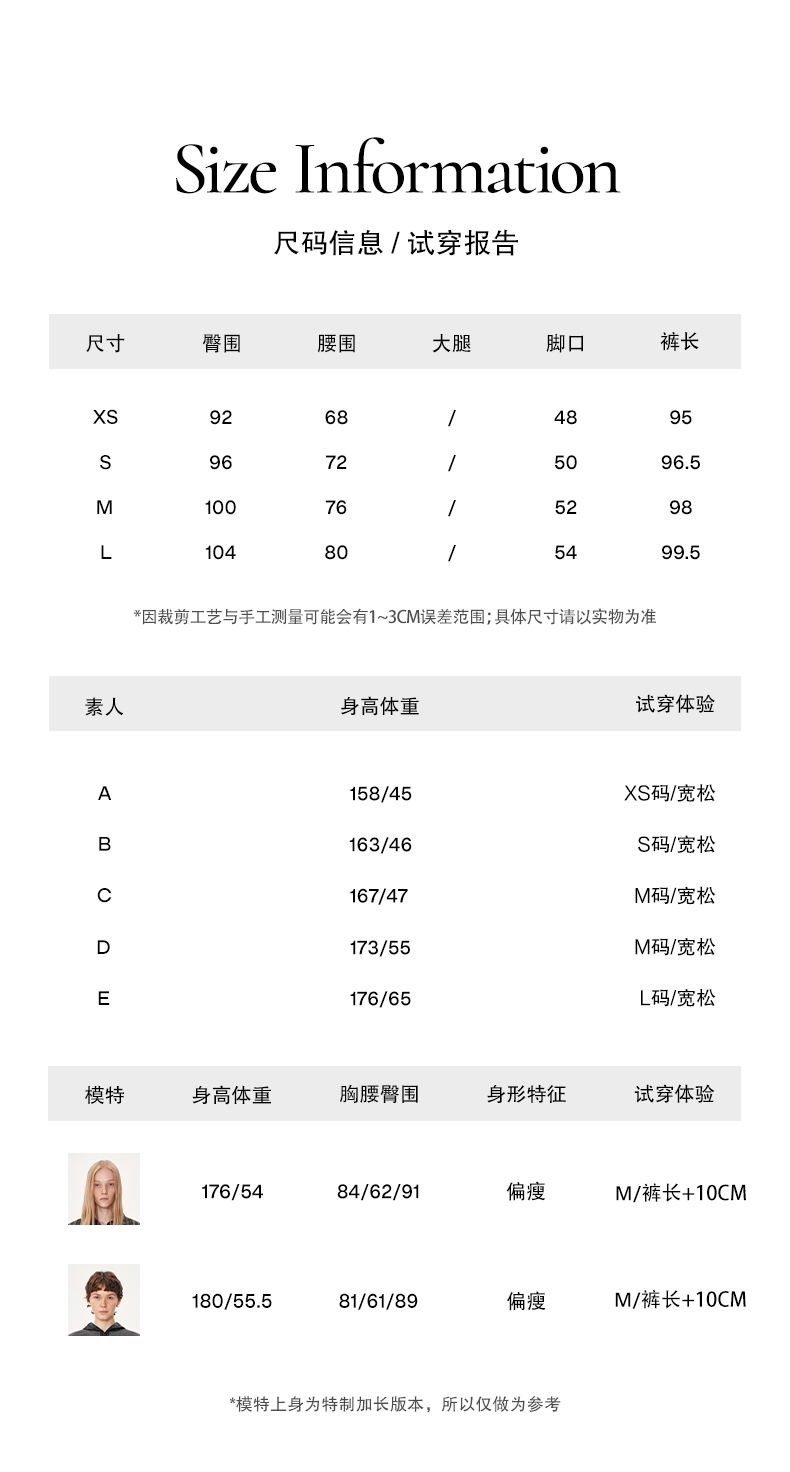 Size Information

尺码信息 / 试穿报告

| 尺寸 | 臀围 | 腰围 | 大腿 | 脚口 | 裤长 |
|---|---|---|---|---|---|
| XS | 92 | 68 | / | 48 | 95 |
| S | 96 | 72 | / | 50 | 96.5 |
| M | 100 | 76 | / | 52 | 98 |
| L | 104 | 80 | / | 54 | 99.5 |

*因裁剪工艺与手工测量可能会有1~3CM误差范围;具体尺寸请以实物为准

| 素人 | 身高体重 | 试穿体验 |
|---|---|---|
| A | 158/45 | XS码/宽松 |
| B | 163/46 | S码/宽松 |
| C | 167/47 | M码/宽松 |
| D | 173/55 | M码/宽松 |
| E | 176/65 | L码/宽松 |

| 模特 | 身高体重 | 胸腰臀围 | 身形特征 | 试穿体验 |
|---|---|---|---|---|
| | 176/54 | 84/62/91 | 偏瘦 | M/裤长+10CM |
| | 180/55.5 | 81/61/89 | 偏瘦 | M/裤长+10CM |

*模特上身为特制加长版本，所以仅做为参考